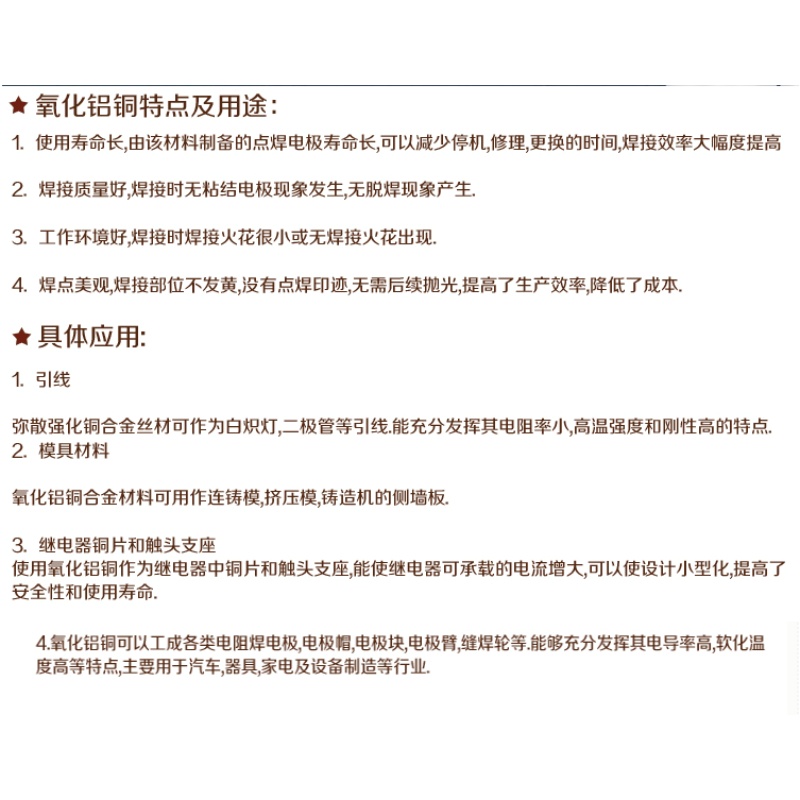 ★ 氧化铝铜特点及用途:

1. 使用寿命长,由该材料制备的点焊电极寿命长,可以减少停机,修理,更换的时间,焊接效率大幅度提高

2. 焊接质量好,焊接时无粘结电极现象发生,无脱焊现象产生.

3. 工作环境好,焊接时焊接火花很小或无焊接火花出现.

4. 焊点美观,焊接部位不发黄,没有点焊印迹,无需后续抛光,提高了生产效率,降低了成本.

★ 具体应用:

1. 引线

弥散强化铜合金丝材可作为白炽灯,二极管等引线.能充分发挥其电阻率小,高温强度和刚性高的特点.

2. 模具材料

氧化铝铜合金材料可用作连铸模,挤压模,铸造机的侧墙板.

3. 继电器铜片和触头支座
使用氧化铝铜作为继电器中铜片和触头支座,能使继电器可承载的电流增大,可以使设计小型化,提高了安全性和使用寿命.

4.氧化铝铜可以工成各类电阻焊电极,电极帽,电极块,电极臂,缝焊轮等.能够充分发挥其电导率高,软化温度高等特点,主要用于汽车,器具,家电及设备制造等行业.